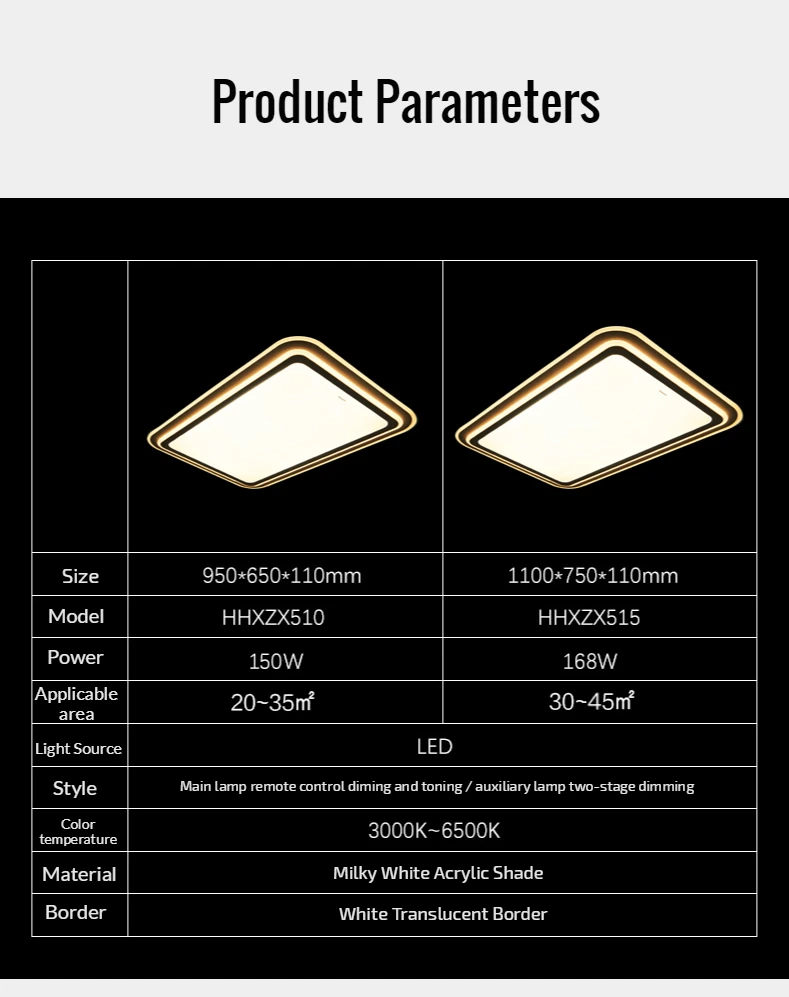 Product Parameters

| | | |
|---|---|---|
| Size | 950*650*110mm | 1100*750*110mm |
| Model | HHXZX510 | HHXZX515 |
| Power | 150W | 168W |
| Applicable area | 20~35㎡ | 30~45㎡ |
| Light Source | LED | |
| Style | Main lamp remote control diming and toning / auxiliary lamp two-stage dimming | |
| Color temperature | 3000K~6500K | |
| Material | Milky White Acrylic Shade | |
| Border | White Translucent Border | |